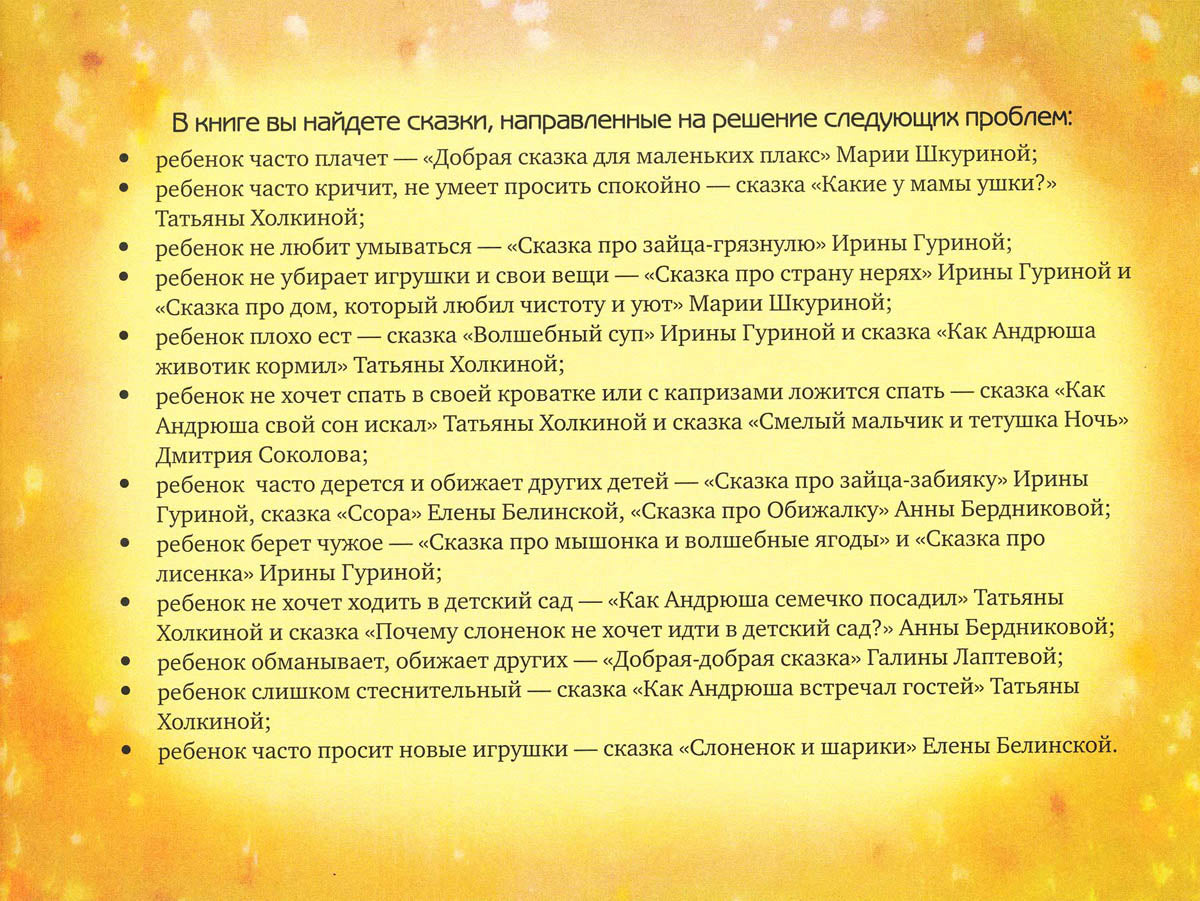 В книге вы найдете сказки, направленные на решение следующих проблем:

• ребенок часто плачет — «Добрая сказка для маленьких плакс» Марии Шкуриной;
• ребенок часто кричит, не умеет просить спокойно — сказка «Какие у мамы ушки?» Татьяны Холкиной;
• ребенок не любит умываться — «Сказка про зайца-грязнулю» Ирины Гуриной;
• ребенок не убирает игрушки и свои вещи — «Сказка про страну нерях» Ирины Гуриной и «Сказка про дом, который любил чистоту и уют» Марии Шкуриной;
• ребенок плохо ест — сказка «Волшебный суп» Ирины Гуриной и сказка «Как Андрюша животик кормил» Татьяны Холкиной;
• ребенок не хочет спать в своей кроватке или с капризами ложится спать — сказка «Как Андрюша свой сон искал» Татьяны Холкиной и сказка «Смелый мальчик и тетушка Ночь» Дмитрия Соколова;
• ребенок часто дерется и обижает других детей — «Сказка про зайца-забияку» Ирины Гуриной, сказка «Ссора» Елены Белинской, «Сказка про Обижалку» Анны Бердниковой;
• ребенок берет чужое — «Сказка про мышонка и волшебные ягоды» и «Сказка про лисенка» Ирины Гуриной;
• ребенок не хочет ходить в детский сад — «Как Андрюша семечко посадил» Татьяны Холкиной и сказка «Почему слоненок не хочет идти в детский сад?» Анны Бердниковой;
• ребенок обманывает, обижает других — «Добрая-добрая сказка» Галины Лаптевой;
• ребенок слишком стеснительный — сказка «Как Андрюша встречал гостей» Татьяны Холкиной;
• ребенок часто просит новые игрушки — сказка «Слоненок и шарики» Елены Белинской.